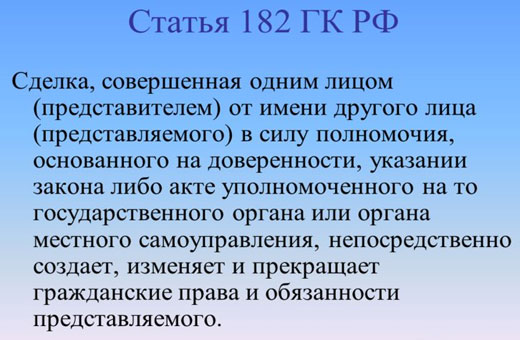 Статья 182 ГК РФ

Сделка, совершенная одним лицом (представителем) от имени другого лица (представляемого) в силу полномочия, основанного на доверенности, указании закона либо акте уполномоченного на то государственного органа или органа местного самоуправления, непосредственно создает, изменяет и прекращает гражданские права и обязанности представляемого.